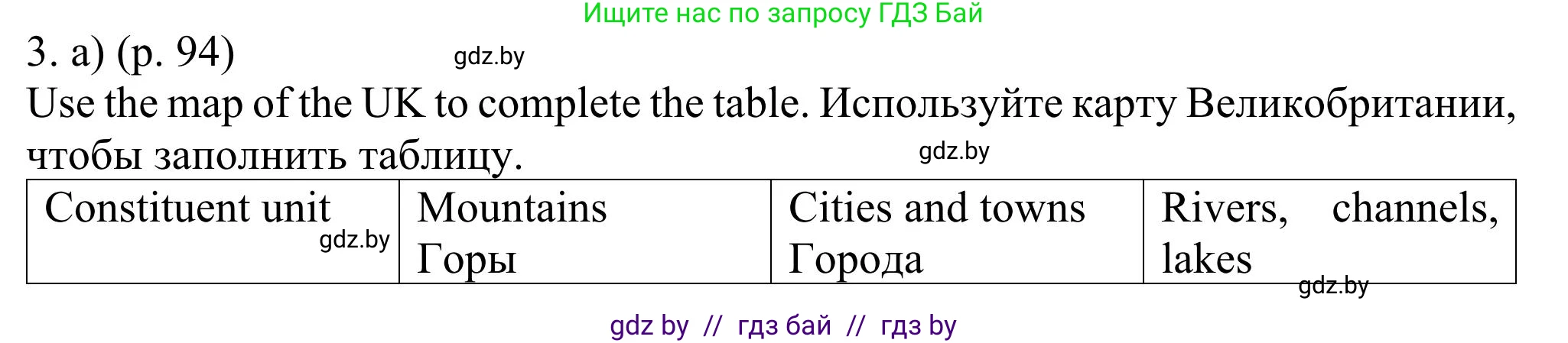 Ищите нас по запросу ГДЗ Бай

3. a) (p. 94) gdz.by

Use the map of the UK to complete the table. Используйте карту Великобритании, чтобы заполнить таблицу. gdz.by

| Constituent unit gdz.by | Mountains Горы | Cities and towns Города | Rivers, channels, lakes |
|---|---|---|---|

gdz.by

gdz by // гдз бай // гдз by